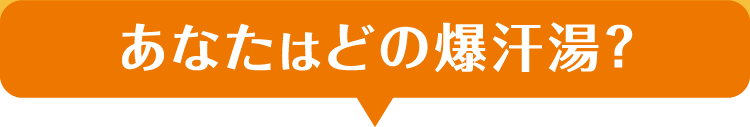 あなたはどの爆汗湯?